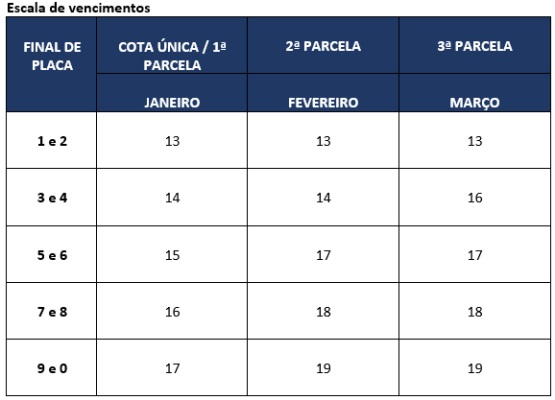 Escala de vencimentos

| FINAL DE PLACA | COTA ÚNICA / 1ª PARCELA | 2ª PARCELA | 3ª PARCELA |
|---|---|---|---|
| | JANEIRO | FEVEREIRO | MARÇO |
| 1 e 2 | 13 | 13 | 13 |
| 3 e 4 | 14 | 14 | 16 |
| 5 e 6 | 15 | 17 | 17 |
| 7 e 8 | 16 | 18 | 18 |
| 9 e 0 | 17 | 19 | 19 |